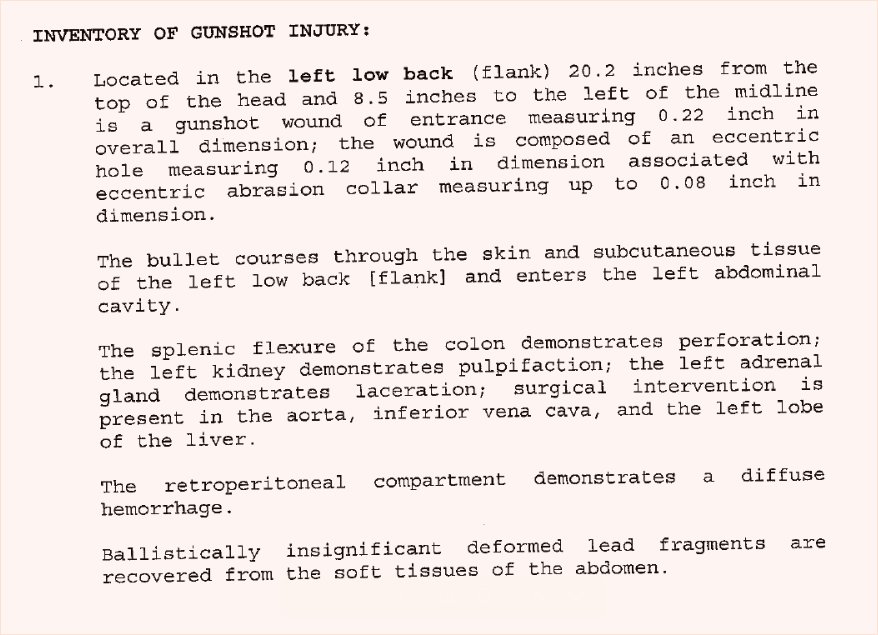 INVENTORY OF GUNSHOT INJURY:

1. Located in the left low back (flank) 20.2 inches from the top of the head and 8.5 inches to the left of the midline is a gunshot wound of entrance measuring 0.22 inch in overall dimension; the wound is composed of an eccentric hole measuring 0.12 inch in dimension associated with eccentric abrasion collar measuring up to 0.08 inch in dimension.

The bullet courses through the skin and subcutaneous tissue of the left low back [flank] and enters the left abdominal cavity.

The splenic flexure of the colon demonstrates perforation; the left kidney demonstrates pulpifaction; the left adrenal gland demonstrates laceration; surgical intervention is present in the aorta, inferior vena cava, and the left lobe of the liver.

The retroperitoneal compartment demonstrates a diffuse hemorrhage.

Ballistically insignificant deformed lead fragments are recovered from the soft tissues of the abdomen.